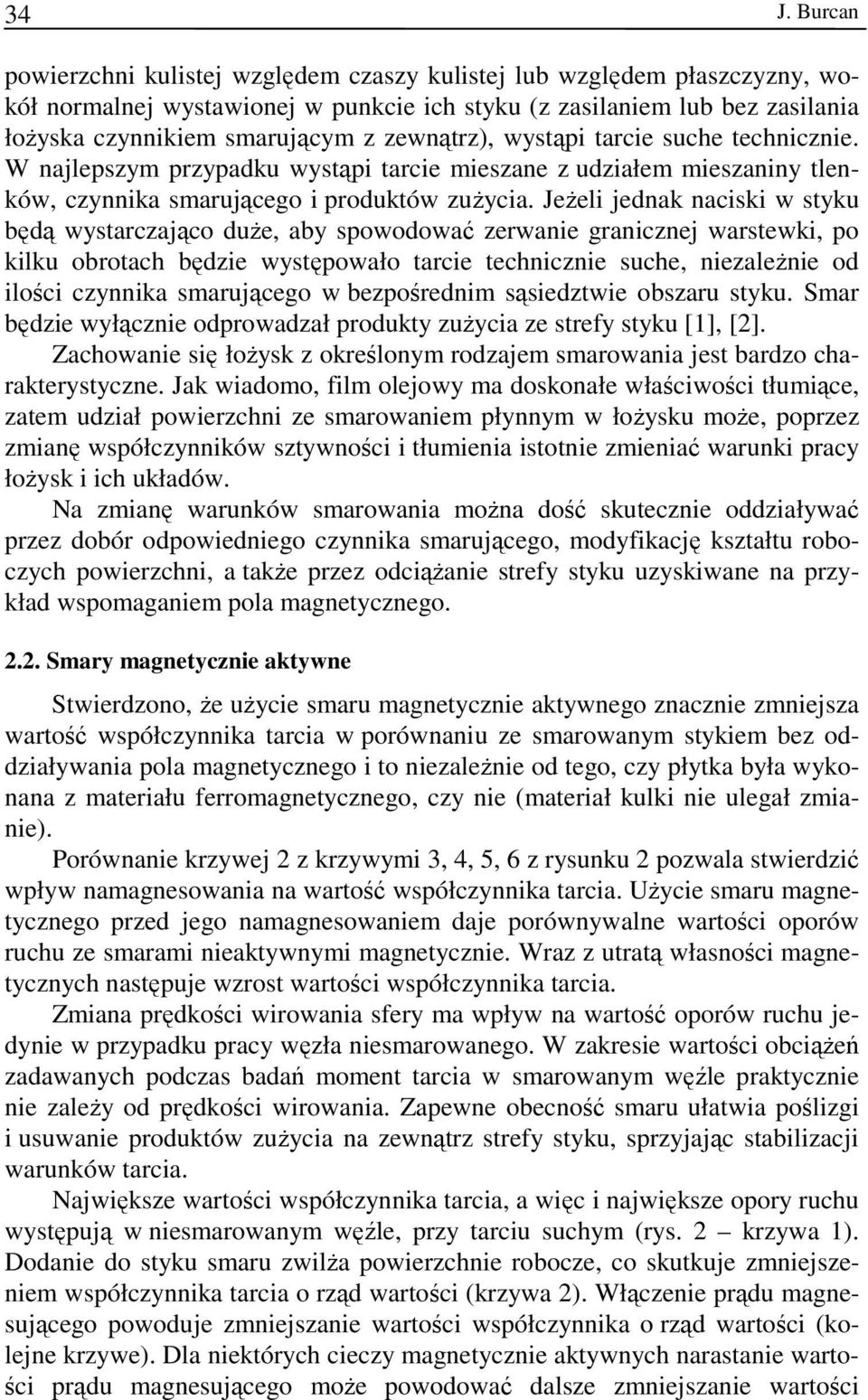 34 J. Burcan

powierzchni kulistej względem czaszy kulistej lub względem płaszczyzny, wokół normalnej wystawionej w punkcie ich styku (z zasilaniem lub bez zasilania łożyska czynnikiem smarującym z zewnątrz), wystąpi tarcie suche technicznie. W najlepszym przypadku wystąpi tarcie mieszane z udziałem mieszaniny tlenków, czynnika smarującego i produktów zużycia. Jeżeli jednak naciski w styku będą wystarczająco duże, aby spowodować zerwanie granicznej warstewki, po kilku obrotach będzie występowało tarcie technicznie suche, niezależnie od ilości czynnika smarującego w bezpośrednim sąsiedztwie obszaru styku. Smar będzie wyłącznie odprowadzał produkty zużycia ze strefy styku [1], [2].

Zachowanie się łożysk z określonym rodzajem smarowania jest bardzo charakterystyczne. Jak wiadomo, film olejowy ma doskonałe właściwości tłumiące, zatem udział powierzchni ze smarowaniem płynnym w łożysku może, poprzez zmianę współczynników sztywności i tłumienia istotnie zmieniać warunki pracy łożysk i ich układów.

Na zmianę warunków smarowania można dość skutecznie oddziaływać przez dobór odpowiedniego czynnika smarującego, modyfikację kształtu roboczych powierzchni, a także przez odciążanie strefy styku uzyskiwane na przykład wspomaganiem pola magnetycznego.

2.2. Smary magnetycznie aktywne

Stwierdzono, że użycie smaru magnetycznie aktywnego znacznie zmniejsza wartość współczynnika tarcia w porównaniu ze smarowanym stykiem bez oddziaływania pola magnetycznego i to niezależnie od tego, czy płytka była wykonana z materiału ferromagnetycznego, czy nie (materiał kulki nie ulegał zmianie).

Porównanie krzywej 2 z krzywymi 3, 4, 5, 6 z rysunku 2 pozwala stwierdzić wpływ namagnesowania na wartość współczynnika tarcia. Użycie smaru magnetycznego przed jego namagnesowaniem daje porównywalne wartości oporów ruchu ze smarami nieaktywnymi magnetycznie. Wraz z utratą własności magnetycznych następuje wzrost wartości współczynnika tarcia.

Zmiana prędkości wirowania sfery ma wpływ na wartość oporów ruchu jedynie w przypadku pracy węzła niesmarowanego. W zakresie wartości obciążeń zadawanych podczas badań moment tarcia w smarowanym węźle praktycznie nie zależy od prędkości wirowania. Zapewne obecność smaru ułatwia poślizgi i usuwanie produktów zużycia na zewnątrz strefy styku, sprzyjając stabilizacji warunków tarcia.

Największe wartości współczynnika tarcia, a więc i największe opory ruchu występują w niesmarowanym węźle, przy tarciu suchym (rys. 2 – krzywa 1). Dodanie do styku smaru zwilża powierzchnie robocze, co skutkuje zmniejszeniem współczynnika tarcia o rząd wartości (krzywa 2). Włączenie prądu magnesującego powoduje zmniejszanie wartości współczynnika o rząd wartości (kolejne krzywe). Dla niektórych cieczy magnetycznie aktywnych narastanie wartości prądu magnesującego może powodować dalsze zmniejszanie wartości